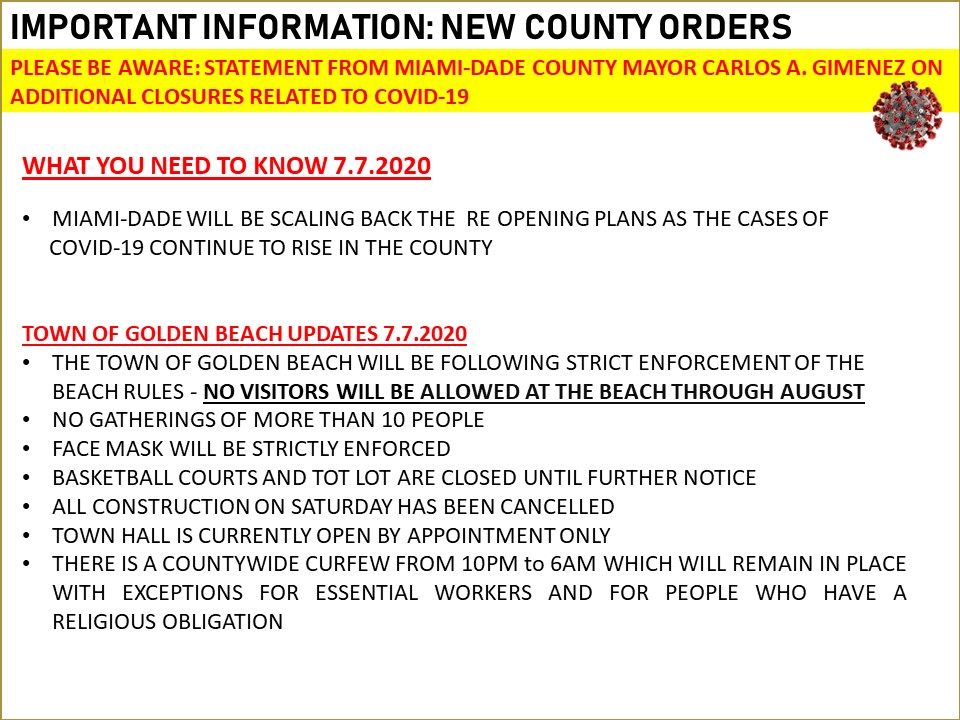 IMPORTANT INFORMATION: NEW COUNTY ORDERS

PLEASE BE AWARE: STATEMENT FROM MIAMI-DADE COUNTY MAYOR CARLOS A. GIMENEZ ON ADDITIONAL CLOSURES RELATED TO COVID-19

WHAT YOU NEED TO KNOW 7.7.2020

• MIAMI-DADE WILL BE SCALING BACK THE RE OPENING PLANS AS THE CASES OF COVID-19 CONTINUE TO RISE IN THE COUNTY

TOWN OF GOLDEN BEACH UPDATES 7.7.2020

• THE TOWN OF GOLDEN BEACH WILL BE FOLLOWING STRICT ENFORCEMENT OF THE BEACH RULES - NO VISITORS WILL BE ALLOWED AT THE BEACH THROUGH AUGUST
• NO GATHERINGS OF MORE THAN 10 PEOPLE
• FACE MASK WILL BE STRICTLY ENFORCED
• BASKETBALL COURTS AND TOT LOT ARE CLOSED UNTIL FURTHER NOTICE
• ALL CONSTRUCTION ON SATURDAY HAS BEEN CANCELLED
• TOWN HALL IS CURRENTLY OPEN BY APPOINTMENT ONLY
• THERE IS A COUNTYWIDE CURFEW FROM 10PM to 6AM WHICH WILL REMAIN IN PLACE WITH EXCEPTIONS FOR ESSENTIAL WORKERS AND FOR PEOPLE WHO HAVE A RELIGIOUS OBLIGATION